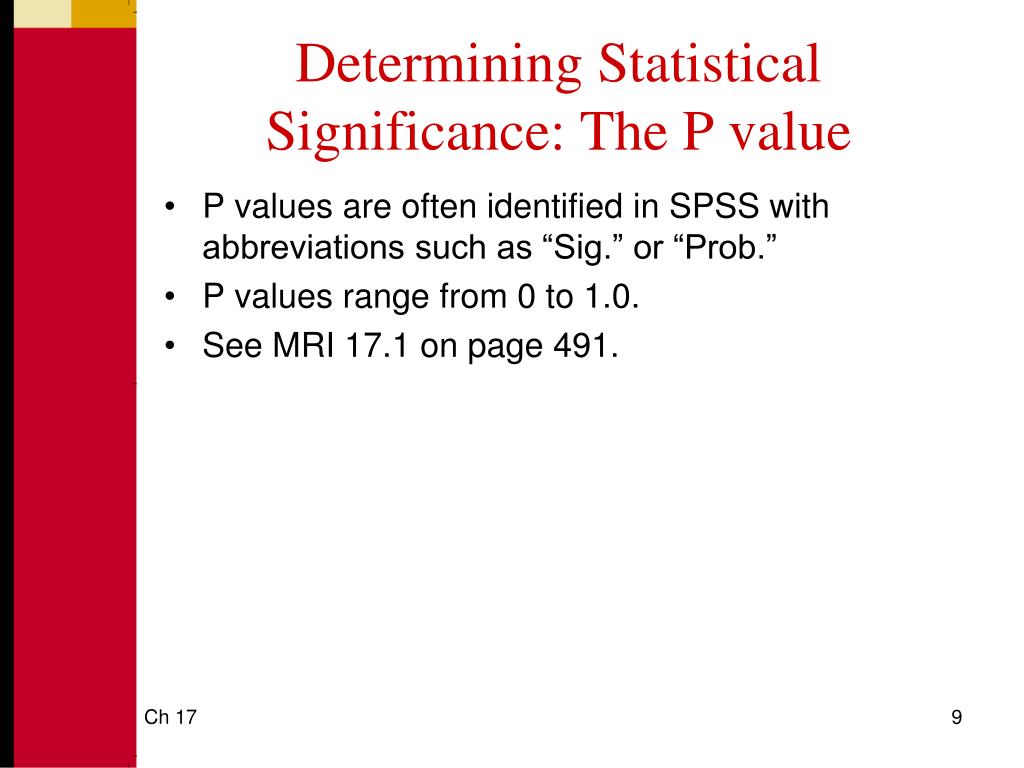 Determining Statistical Significance: The P value

• P values are often identified in SPSS with abbreviations such as “Sig.” or “Prob.”
• P values range from 0 to 1.0.
• See MRI 17.1 on page 491.

Ch 17

9